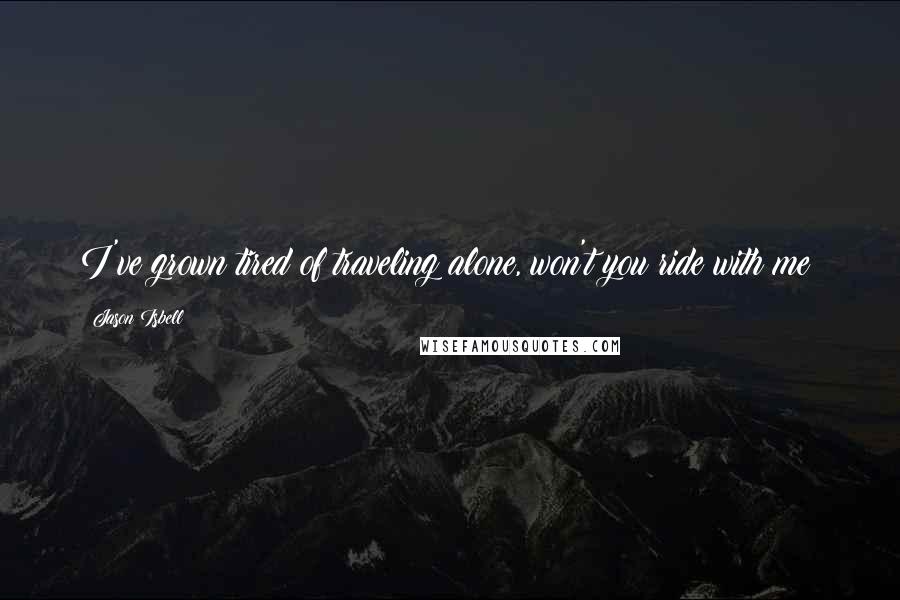 I've grown tired of traveling alone, won't you ride with me

Jason Isbell

WISEFAMOUSQUOTES.COM